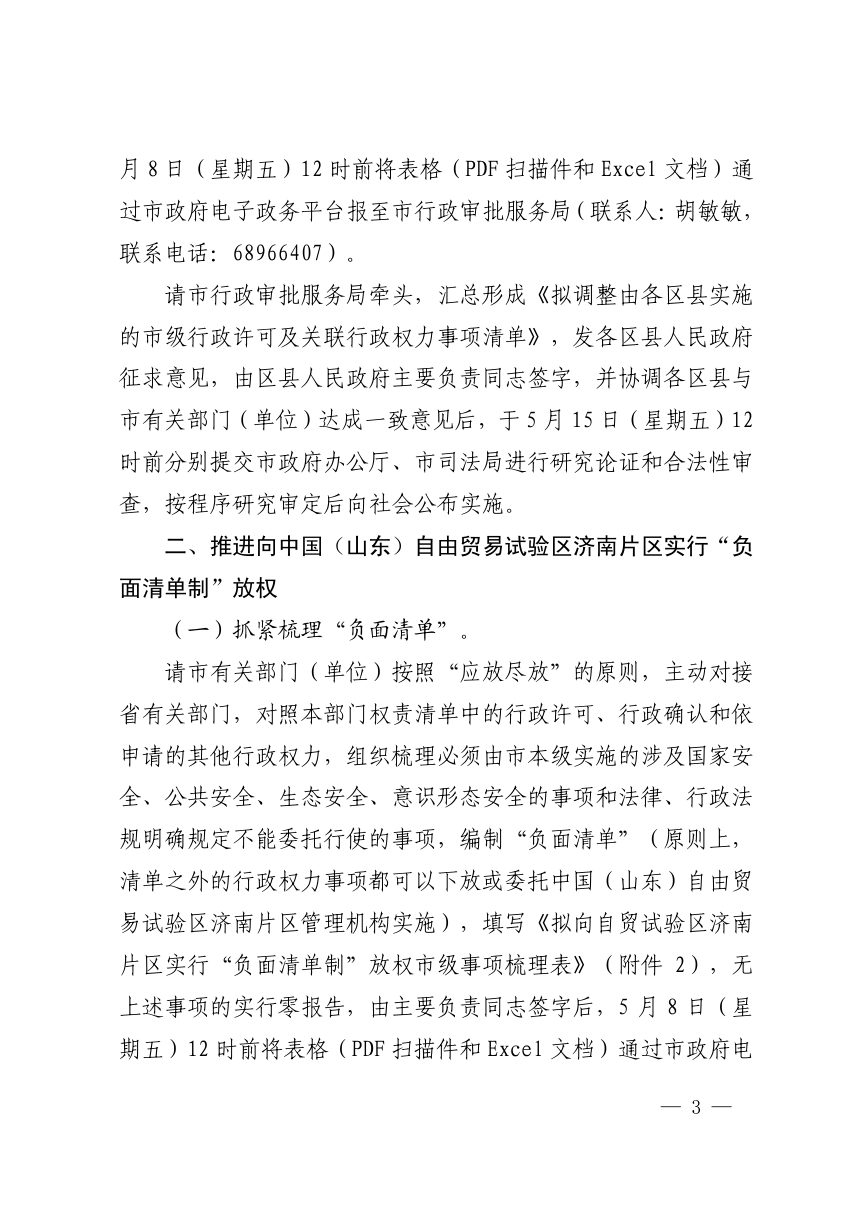 月8日（星期五）12时前将表格（PDF扫描件和Excel文档）通过市政府电子政务平台报至市行政审批服务局（联系人：胡敏敏，联系电话：68966407）。

请市行政审批服务局牵头，汇总形成《拟调整由各区县实施的市级行政许可及关联行政权力事项清单》，发各区县人民政府征求意见，由区县人民政府主要负责同志签字，并协调各区县与市有关部门（单位）达成一致意见后，于5月15日（星期五）12时前分别提交市政府办公厅、市司法局进行研究论证和合法性审查，按程序研究审定后向社会公布实施。

二、推进向中国（山东）自由贸易试验区济南片区实行“负面清单制”放权

（一）抓紧梳理“负面清单”。

请市有关部门（单位）按照“应放尽放”的原则，主动对接省有关部门，对照本部门权责清单中的行政许可、行政确认和依申请的其他行政权力，组织梳理必须由市本级实施的涉及国家安全、公共安全、生态安全、意识形态安全的事项和法律、行政法规明确规定不能委托行使的事项，编制“负面清单”（原则上，清单之外的行政权力事项都可以下放或委托中国（山东）自由贸易试验区济南片区管理机构实施），填写《拟向自贸试验区济南片区实行“负面清单制”放权市级事项梳理表》（附件2），无上述事项的实行零报告，由主要负责同志签字后，5月8日（星期五）12时前将表格（PDF扫描件和Excel文档）通过市政府电

— 3 —